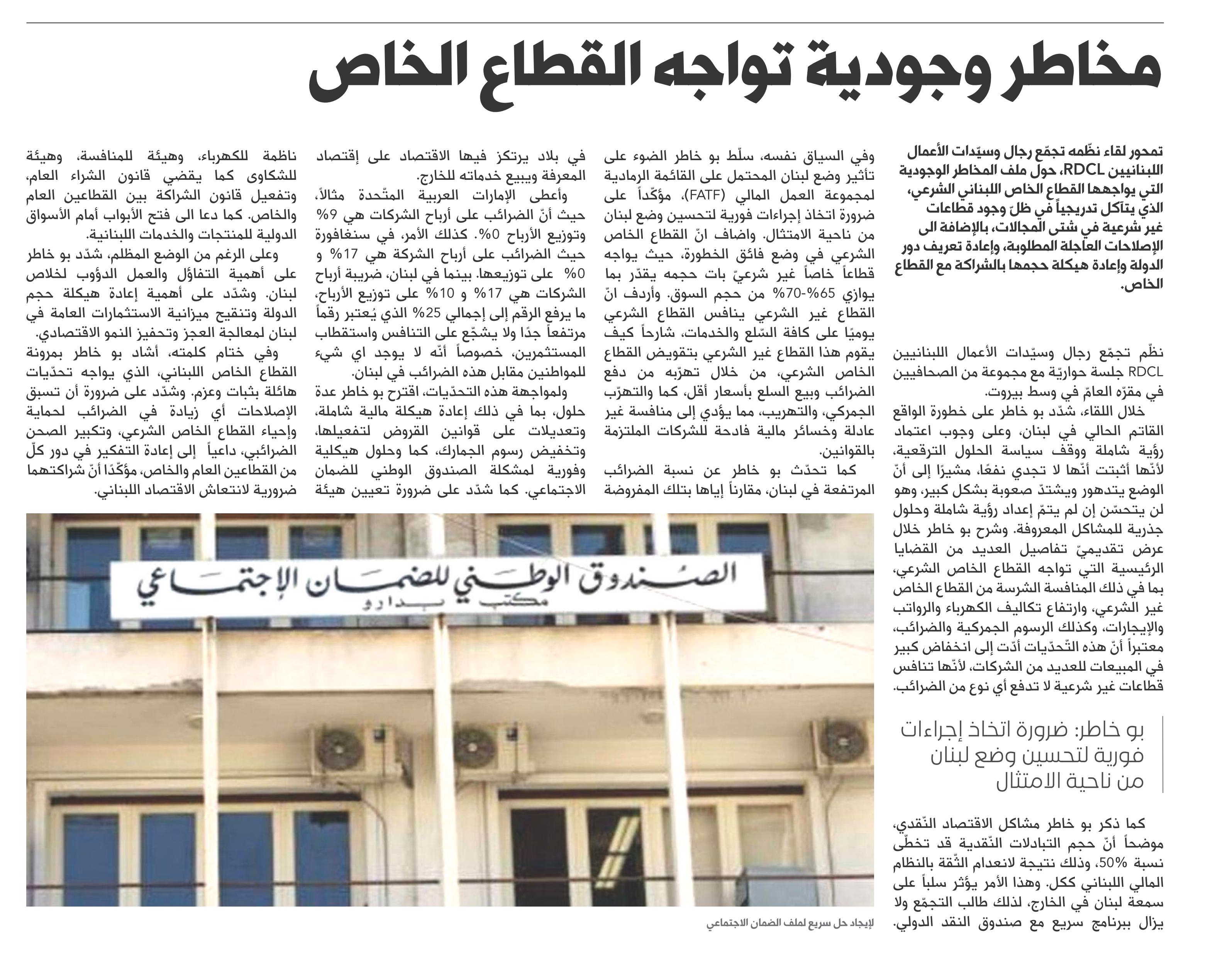 مخاطر وجودية تواجه القطاع الخاص

تمحور لقاء نظّمه تجمّع رجال وسيّدات الأعمال اللبنانيين RDCL، حول ملف المخاطر الوجودية التي يواجهها القطاع الخاص اللبناني الشرعي، الذي يتآكل تدريجياً في ظلّ وجود قطاعات غير شرعية في شتى المجالات، بالإضافة الى الإصلاحات العاجلة المطلوبة، وإعادة تعريف دور الدولة وإعادة هيكلة حجمها بالشراكة مع القطاع الخاص.

نظّم تجمّع رجال وسيّدات الأعمال اللبنانيين RDCL جلسة حواريّة مع مجموعة من الصحافيين في مقرّه العامّ في وسط بيروت.

خلال اللقاء، شدّد بو خاطر على خطورة الواقع القاتم الحالي في لبنان، وعلى وجوب اعتماد رؤية شاملة ووقف سياسة الحلول الترقعية، لأنّها أثبتت أنّها لا تجدي نفعًا، مشيرًا إلى أنّ الوضع يتدهور ويشتدّ صعوبة بشكل كبير، وهو لن يتحسّن إن لم يتمّ إعداد رؤية شاملة وحلول جذرية للمشاكل المعروفة. وشرح بو خاطر خلال عرض تقديميّ تفاصيل العديد من القضايا الرئيسية التي تواجه القطاع الخاص الشرعي، بما في ذلك المنافسة الشرسة من القطاع الخاص غير الشرعي، وارتفاع تكاليف الكهرباء والرواتب والإيجارات، وكذلك الرسوم الجمركية والضرائب، معتبراً أنّ هذه التّحدّيات أدّت إلى انخفاض كبير في المبيعات للعديد من الشركات، لأنّها تنافس قطاعات غير شرعية لا تدفع أي نوع من الضرائب.

بو خاطر: ضرورة اتخاذ إجراءات فورية لتحسين وضع لبنان من ناحية الامتثال

كما ذكر بو خاطر مشاكل الاقتصاد النّقدي، موضحاً أنّ حجم التبادلات النّقدية قد تخطّى نسبة 50%، وذلك نتيجة لانعدام الثّقة بالنظام المالي اللبناني ككل. وهذا الأمر يؤثر سلباً على سمعة لبنان في الخارج، لذلك طالب التجمّع ولا يزال ببرنامج سريع مع صندوق النقد الدولي.

وفي السياق نفسه، سلّط بو خاطر الضوء على تأثير وضع لبنان المحتمل على القائمة الرمادية لمجموعة العمل المالي (FATF)، مؤكّداً على ضرورة اتخاذ إجراءات فورية لتحسين وضع لبنان من ناحية الامتثال. واضاف انّ القطاع الخاص الشرعي في وضع فائق الخطورة، حيث يواجه قطاعاً خاصاً غير شرعيّ بات حجمه يقدّر بما يوازي 65%-70% من حجم السوق. وأردف انّ القطاع غير الشرعي ينافس القطاع الشرعي يوميًا على كافة السّلع والخدمات، شارحاً كيف يقوم هذا القطاع غير الشرعي بتقويض القطاع الخاص الشرعي، من خلال تهرّبه من دفع الضرائب وبيع السلع بأسعار أقل، كما والتهرّب الجمركي، والتهريب، مما يؤدي إلى منافسة غير عادلة وخسائر مالية فادحة للشركات الملتزمة بالقوانين.

كما تحدّث بو خاطر عن نسبة الضرائب المرتفعة في لبنان، مقارناً إياها بتلك المفروضة في بلاد يرتكز فيها الاقتصاد على إقتصاد المعرفة ويبيع خدماته للخارج.

وأعطى الإمارات العربية المتّحدة مثالاً، حيث أنّ الضرائب على أرباح الشركات هي 9% وتوزيع الأرباح 0%. كذلك الأمر، في سنغافورة حيث الضرائب على أرباح الشركة هي 17% و 0% على توزيعها. بينما في لبنان، ضريبة أرباح الشركات هي 17% و 10% على توزيع الأرباح، ما يرفع الرقم إلى إجمالي 25% الذي يُعتبر رقماً مرتفعاً جدًا ولا يشجّع على التنافس واستقطاب المستثمرين، خصوصاً أنّه لا يوجد اي شيء للمواطنين مقابل هذه الضرائب في لبنان.

ولمواجهة هذه التحدّيات، اقترح بو خاطر عدة حلول، بما في ذلك إعادة هيكلة مالية شاملة، وتعديلات على قوانين القروض لتفعيلها، وتخفيض رسوم الجمارك، كما وحلول هيكلية وفورية لمشكلة الصندوق الوطني للضمان الاجتماعي. كما شدّد على ضرورة تعيين هيئة ناظمة للكهرباء، وهيئة للمنافسة، وهيئة للشكاوى كما يقضي قانون الشراء العام، وتفعيل قانون الشراكة بين القطاعين العام والخاص. كما دعا الى فتح الأبواب أمام الأسواق الدولية للمنتجات والخدمات اللبنانية.

وعلى الرغم من الوضع المظلم، شدّد بو خاطر على أهمية التفاؤل والعمل الدؤوب لخلاص لبنان. وشدّد على أهمية إعادة هيكلة حجم الدولة وتنقيح ميزانية الاستثمارات العامة في لبنان لمعالجة العجز وتحفيز النمو الاقتصادي.

وفي ختام كلمته، أشاد بو خاطر بمرونة القطاع الخاص اللبناني، الذي يواجه تحدّيات هائلة بثبات وعزم. وشدّد على ضرورة أن تسبق الإصلاحات أي زيادة في الضرائب لحماية وإحياء القطاع الخاص الشرعي، وتكبير الصحن الضرائبي، داعياً إلى إعادة التفكير في دور كلّ من القطاعين العام والخاص، مؤكّدًا أنّ شراكتهما ضرورية لانتعاش الاقتصاد اللبناني.

الصندوق الوطني للضمان الإجتماعي
مكتب بدارو

لإيجاد حل سريع لملف الضمان الاجتماعي